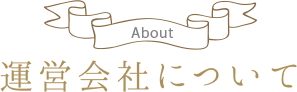 About

運営会社について